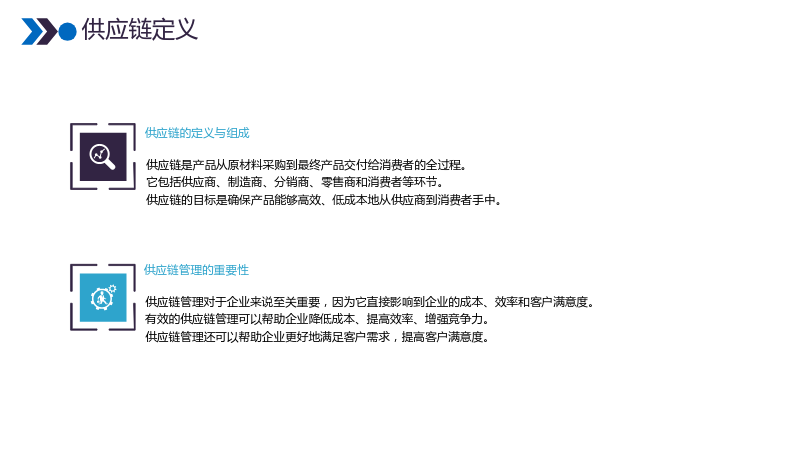 供应链定义

供应链的定义与组成

供应链是产品从原材料采购到最终产品交付给消费者的全过程。
它包括供应商、制造商、分销商、零售商和消费者等环节。
供应链的目标是确保产品能够高效、低成本地从供应商到消费者手中。

供应链管理的重要性

供应链管理对于企业来说至关重要，因为它直接影响到企业的成本、效率和客户满意度。
有效的供应链管理可以帮助企业降低成本、提高效率、增强竞争力。
供应链管理还可以帮助企业更好地满足客户需求，提高客户满意度。